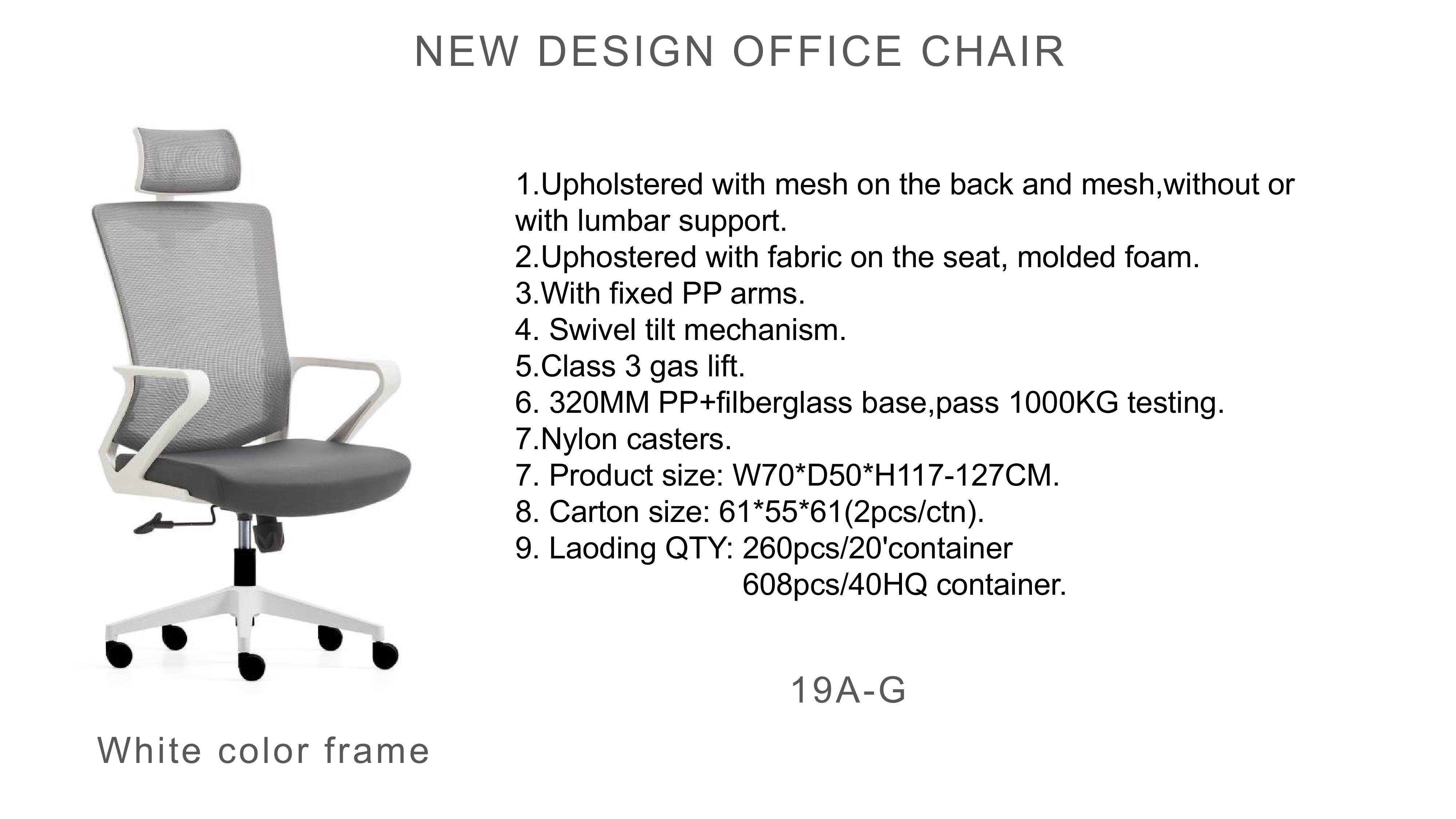 NEW DESIGN OFFICE CHAIR

1.Upholstered with mesh on the back and mesh,without or with lumbar support.
2.Uphostered with fabric on the seat, molded foam.
3.With fixed PP arms.
4. Swivel tilt mechanism.
5.Class 3 gas lift.
6. 320MM PP+filberglass base,pass 1000KG testing.
7.Nylon casters.
7. Product size: W70*D50*H117-127CM.
8. Carton size: 61*55*61(2pcs/ctn).
9. Laoding QTY: 260pcs/20'container
608pcs/40HQ container.

19A-G

White color frame